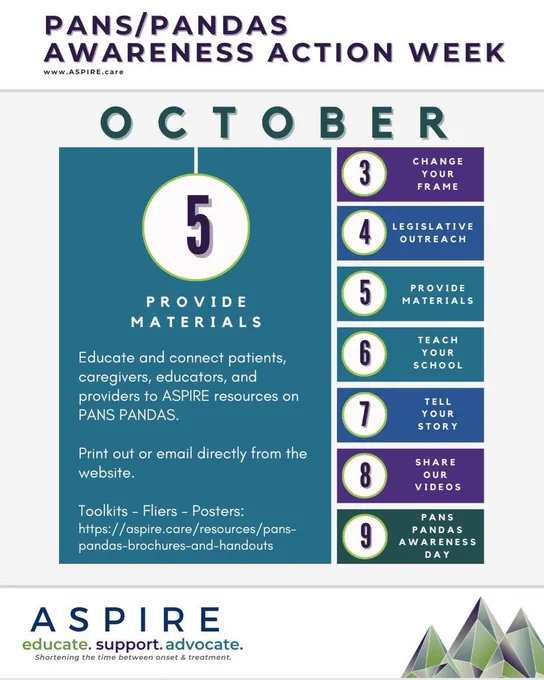 PANS/PANDAS
AWARENESS ACTION WEEK
www.ASPIRE.care

OCTOBER

5

PROVIDE
MATERIALS

Educate and connect patients, caregivers, educators, and providers to ASPIRE resources on PANS PANDAS.

Print out or email directly from the website.

Toolkits - Fliers - Posters: https://aspire.care/resources/pans-pandas-brochures-and-handouts

3
CHANGE
YOUR
FRAME

4
LEGISLATIVE
OUTREACH

5
PROVIDE
MATERIALS

6
TEACH
YOUR
SCHOOL

7
TELL
YOUR
STORY

8
SHARE
OUR
VIDEOS

9
PANS
PANDAS
AWARENESS
DAY

ASPIRE
educate. support. advocate.
Shortening the time between onset & treatment.